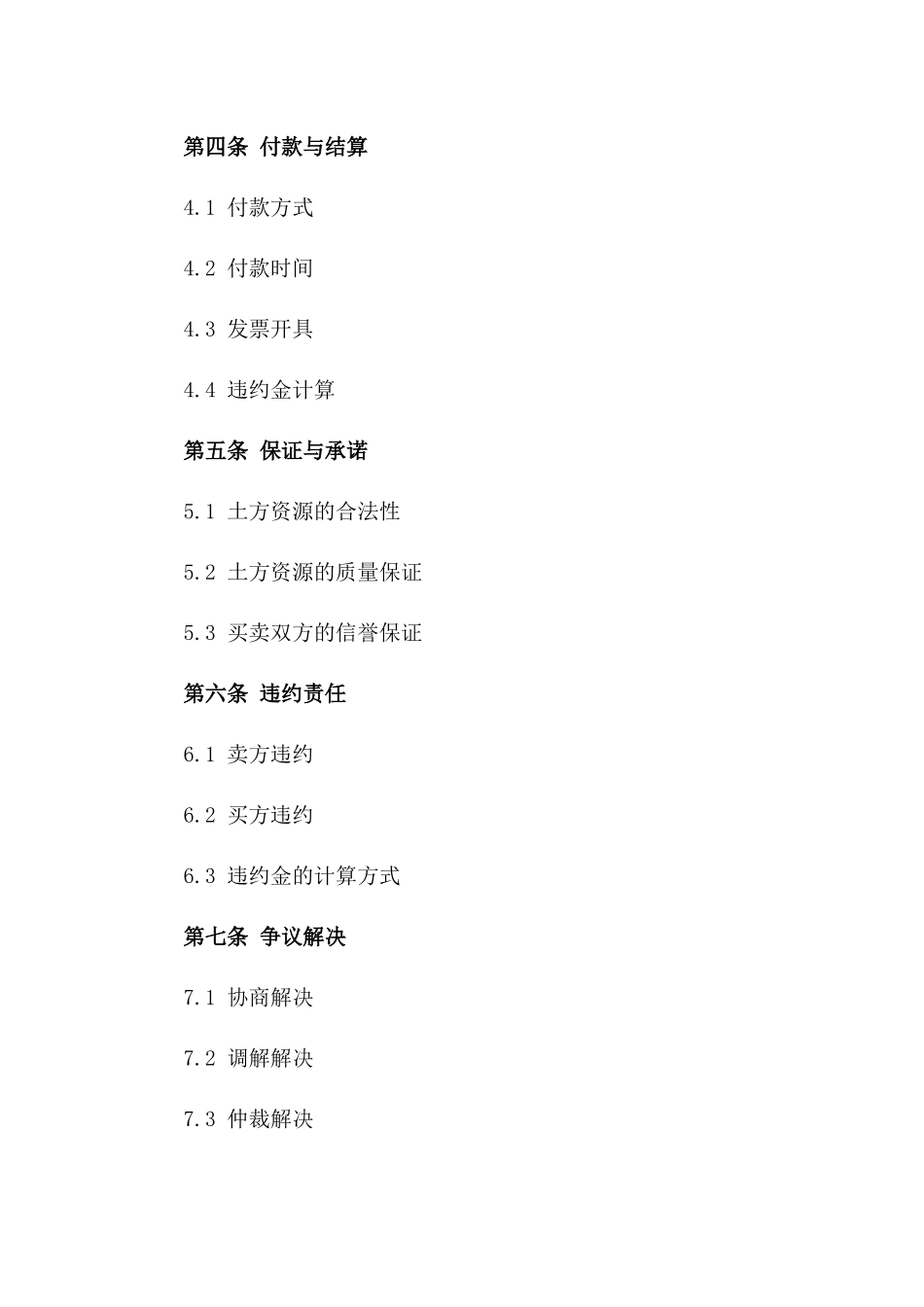 第四条 付款与结算

4.1 付款方式

4.2 付款时间

4.3 发票开具

4.4 违约金计算

第五条 保证与承诺

5.1 土方资源的合法性

5.2 土方资源的质量保证

5.3 买卖双方的信誉保证

第六条 违约责任

6.1 卖方违约

6.2 买方违约

6.3 违约金的计算方式

第七条 争议解决

7.1 协商解决

7.2 调解解决

7.3 仲裁解决